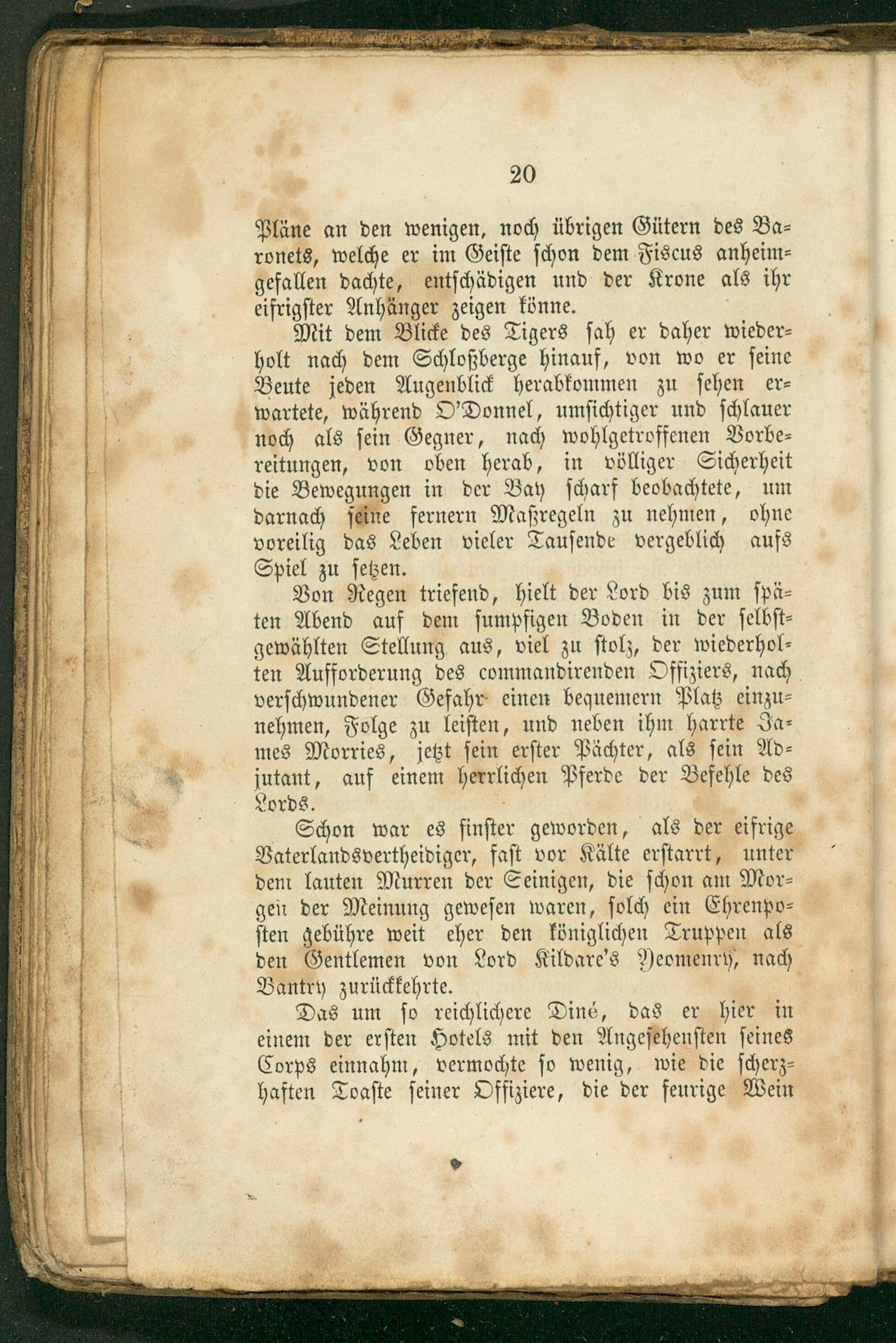 20

Pläne an den wenigen, noch übrigen Gütern des Baronets, welche er im Geiste schon dem Fiscus anheimgefallen dachte, entschädigen und der Krone als ihr eifrigster Anhänger zeigen könne.

Mit dem Blicke des Tigers sah er daher wiederholt nach dem Schloßberge hinauf, von wo er seine Beute jeden Augenblick herabkommen zu sehen erwartete, während O'Donnel, umsichtiger und schlauer noch als sein Gegner, nach wohlgetroffenen Vorbereitungen, von oben herab, in völliger Sicherheit die Bewegungen in der Bay scharf beobachtete, um darnach seine fernern Maßregeln zu nehmen, ohne voreilig das Leben vieler Tausende vergeblich aufs Spiel zu setzen.

Von Regen triefend, hielt der Lord bis zum späten Abend auf dem sumpfigen Boden in der selbstgewählten Stellung aus, viel zu stolz, der wiederholten Aufforderung des commandirenden Offiziers, nach verschwundener Gefahr einen bequemern Platz einzunehmen, Folge zu leisten, und neben ihm harrte James Morries, jetzt sein erster Pächter, als sein Adjutant, auf einem herrlichen Pferde der Befehle des Lords.

Schon war es finster geworden, als der eifrige Vaterlandsvertheidiger, fast vor Kälte erstarrt, unter dem lauten Murren der Seinigen, die schon am Morgen der Meinung gewesen waren, solch ein Ehrenposten gebühre weit eher den königlichen Truppen als den Gentlemen von Lord Kildare's Yeomenry, nach Bantry zurückkehrte.

Das um so reichlichere Diné, das er hier in einem der ersten Hotels mit den Angesehensten seines Corps einnahm, vermochte so wenig, wie die scherzhaften Toaste seiner Offiziere, die der feurige Wein